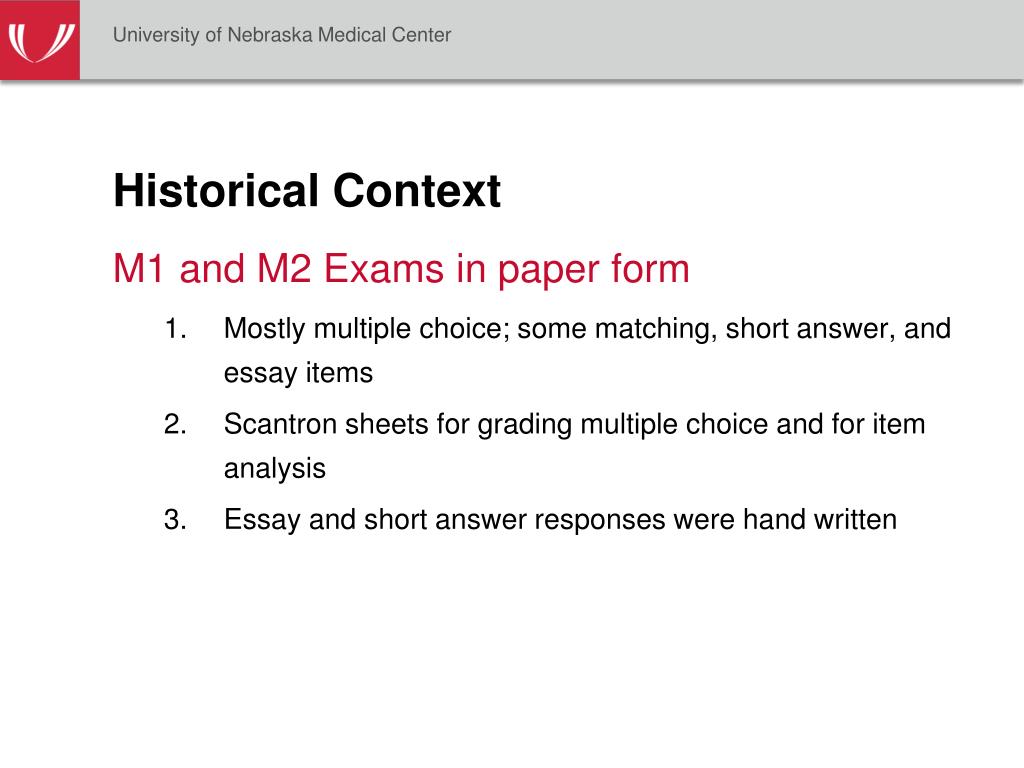 University of Nebraska Medical Center

Historical Context

M1 and M2 Exams in paper form

1. Mostly multiple choice; some matching, short answer, and essay items
2. Scantron sheets for grading multiple choice and for item analysis
3. Essay and short answer responses were hand written